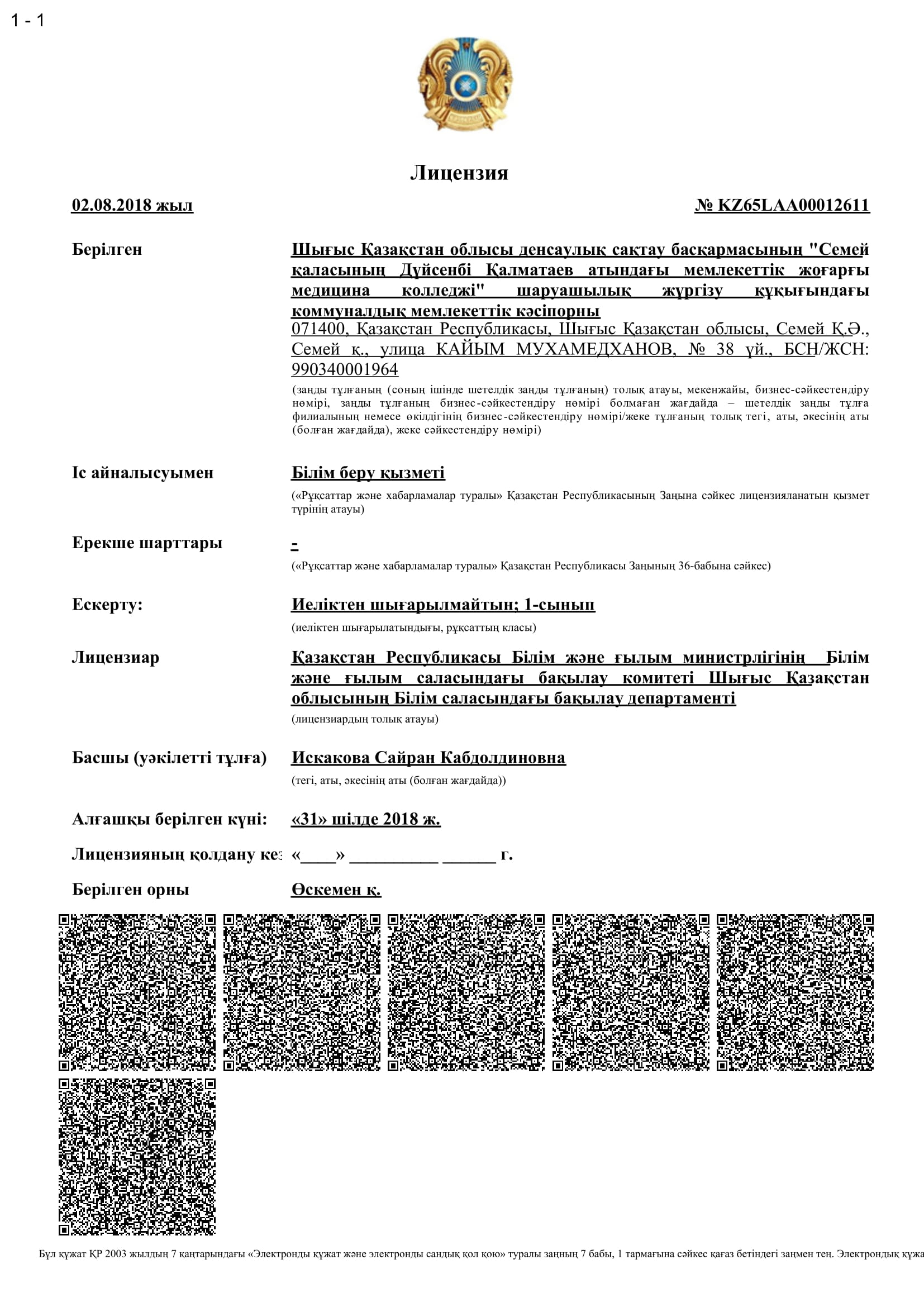 1 - 1

Лицензия

02.08.2018 жыл

№ KZ65LAA00012611

Берілген

Шығыс Қазақстан облысы денсаулық сақтау басқармасының "Семей қаласының Дүйсенбі Қалматаев атындағы мемлекеттік жоғарғы медицина колледжі" шаруашылық жүргізу құқығындағы коммуналдық мемлекеттік кәсіпорны
071400, Қазақстан Республикасы, Шығыс Қазақстан облысы, Семей Қ.Ә., Семей қ., улица КАЙЫМ МУХАМЕДХАНОВ, № 38 үй., БСН/ЖСН: 990340001964

(заңды тұлғаның (соның ішінде шетелдік заңды тұлғаның) толық атауы, мекенжайы, бизнес-сәйкестендіру нөмірі, заңды тұлғаның бизнес-сәйкестендіру нөмірі болмаған жағдайда – шетелдік заңды тұлға филиалының немесе өкілдігінің бизнес-сәйкестендіру нөмірі/жеке тұлғаның толық тегі, аты, әкесінің аты (болған жағдайда), жеке сәйкестендіру нөмірі)

Іс айналысуымен

Білім беру қызметі

(«Рұқсаттар және хабарламалар туралы» Қазақстан Республикасының Заңына сәйкес лицензияланатын қызмет түрінің атауы)

Ерекше шарттары

-

(«Рұқсаттар және хабарламалар туралы» Қазақстан Республикасы Заңының 36-бабына сәйкес)

Ескерту:

Иеліктен шығарылмайтын; 1-сынып

(иеліктен шығарылатындығы, рұқсаттың класы)

Лицензиар

Қазақстан Республикасы Білім және ғылым министрлігінің Білім және ғылым саласындағы бақылау комитеті Шығыс Қазақстан облысының Білім саласындағы бақылау департаменті

(лицензиардың толық атауы)

Басшы (уәкілетті тұлға)

Искакова Сайран Кабдолдиновна

(тегі, аты, әкесінің аты (болған жағдайда))

Алғашқы берілген күні:

«31» шілде 2018 ж.

Лицензияның қолдану кез

«____» __________ ______ г.

Берілген орны

Өскемен қ.

Бұл құжат ҚР 2003 жылдың 7 қаңтарындағы «Электронды құжат және электронды сандық қол қою» туралы заңның 7 бабы, 1 тармағына сәйкес қағаз бетіндегі заңмен тең. Электрондық құжа